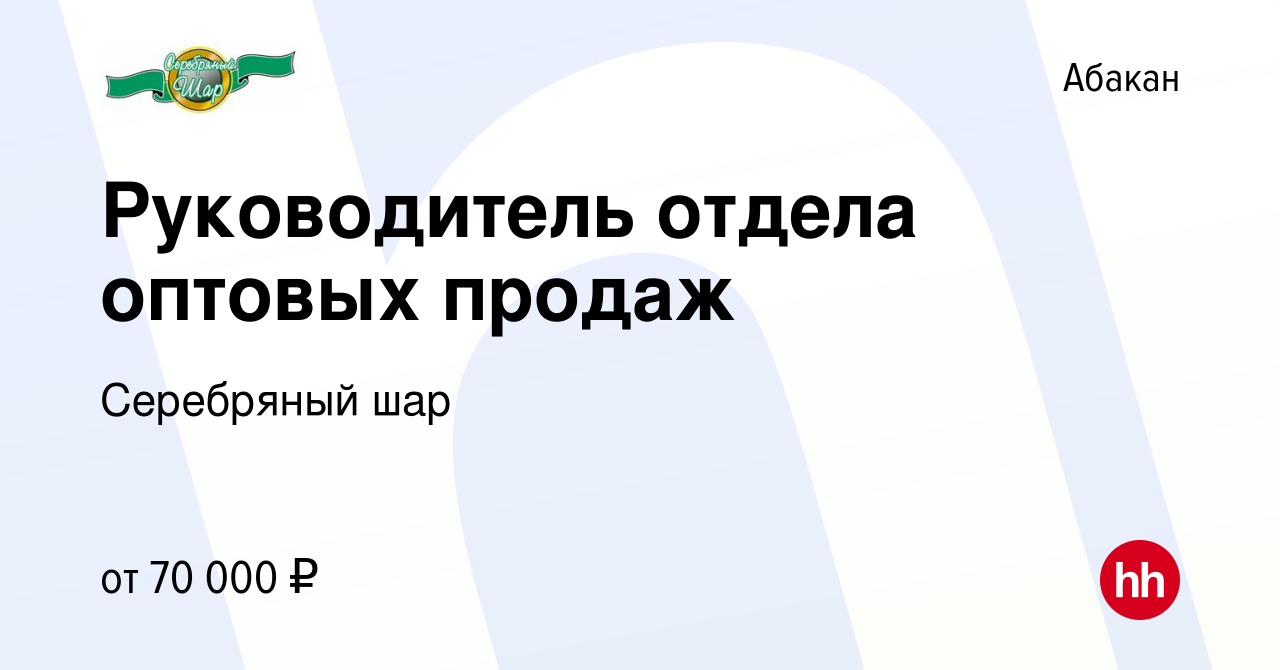 Серебряный Шар

Абакан

Руководитель отдела оптовых продаж

Серебряный шар

от 70 000 ₽

hh